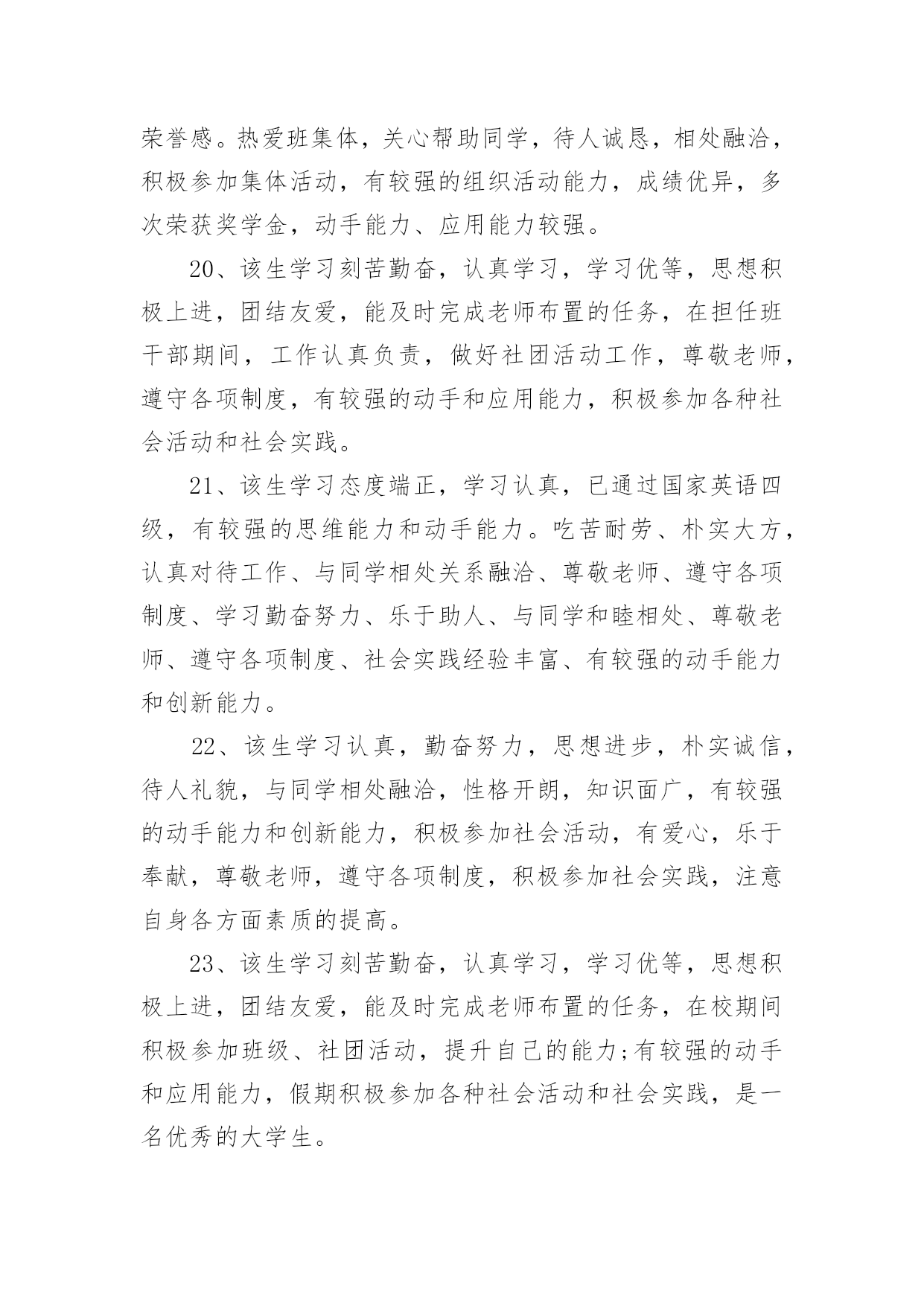 荣誉感。热爱班集体，关心帮助同学，待人诚恳，相处融洽，积极参加集体活动，有较强的组织活动能力，成绩优异，多次荣获奖学金，动手能力、应用能力较强。

20、该生学习刻苦勤奋，认真学习，学习优等，思想积极上进，团结友爱，能及时完成老师布置的任务，在担任班干部期间，工作认真负责，做好社团活动工作，尊敬老师，遵守各项制度，有较强的动手和应用能力，积极参加各种社会活动和社会实践。

21、该生学习态度端正，学习认真，已通过国家英语四级，有较强的思维能力和动手能力。吃苦耐劳、朴实大方，认真对待工作、与同学相处关系融洽、尊敬老师、遵守各项制度、学习勤奋努力、乐于助人、与同学和睦相处、尊敬老师、遵守各项制度、社会实践经验丰富、有较强的动手能力和创新能力。

22、该生学习认真，勤奋努力，思想进步，朴实诚信，待人礼貌，与同学相处融洽，性格开朗，知识面广，有较强的动手能力和创新能力，积极参加社会活动，有爱心，乐于奉献，尊敬老师，遵守各项制度，积极参加社会实践，注意自身各方面素质的提高。

23、该生学习刻苦勤奋，认真学习，学习优等，思想积极上进，团结友爱，能及时完成老师布置的任务，在校期间积极参加班级、社团活动，提升自己的能力;有较强的动手和应用能力，假期积极参加各种社会活动和社会实践，是一名优秀的大学生。